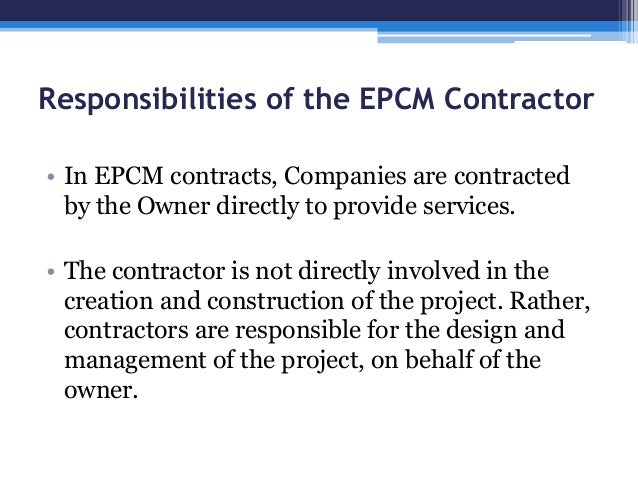 Responsibilities of the EPCM Contractor

• In EPCM contracts, Companies are contracted by the Owner directly to provide services.

• The contractor is not directly involved in the creation and construction of the project. Rather, contractors are responsible for the design and management of the project, on behalf of the owner.